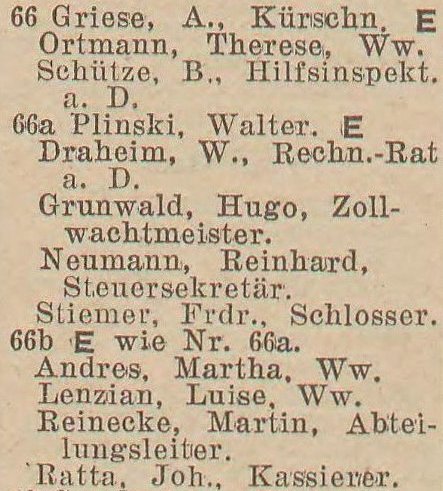 66 Griese, A., Kürschn. E
Ortmann, Therese, Ww.
Schütze, B., Hilfsinspekt. a. D.
66a Plinski, Walter. E
Draheim, W., Rechn.-Rat a. D.
Grunwald, Hugo, Zollwachtmeister.
Neumann, Reinhard, Steuersekretär.
Stiemer, Frdr., Schlosser.
66b E wie Nr. 66a.
Andres, Martha, Ww.
Lenzian, Luise, Ww.
Reinecke, Martin, Abteilungsleiter.
Ratta, Joh., Kassierer.